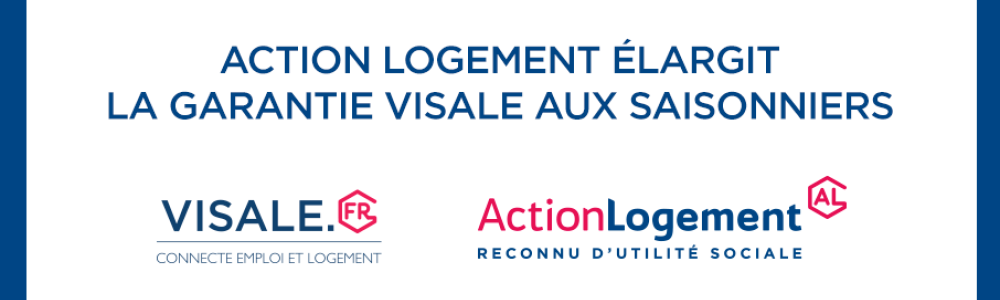 ACTION LOGEMENT ÉLARGIT
LA GARANTIE VISALE AUX SAISONNIERS

VISALE.FR
CONNECTE EMPLOI ET LOGEMENT

ActionLogement AL
RECONNU D'UTILITÉ SOCIALE